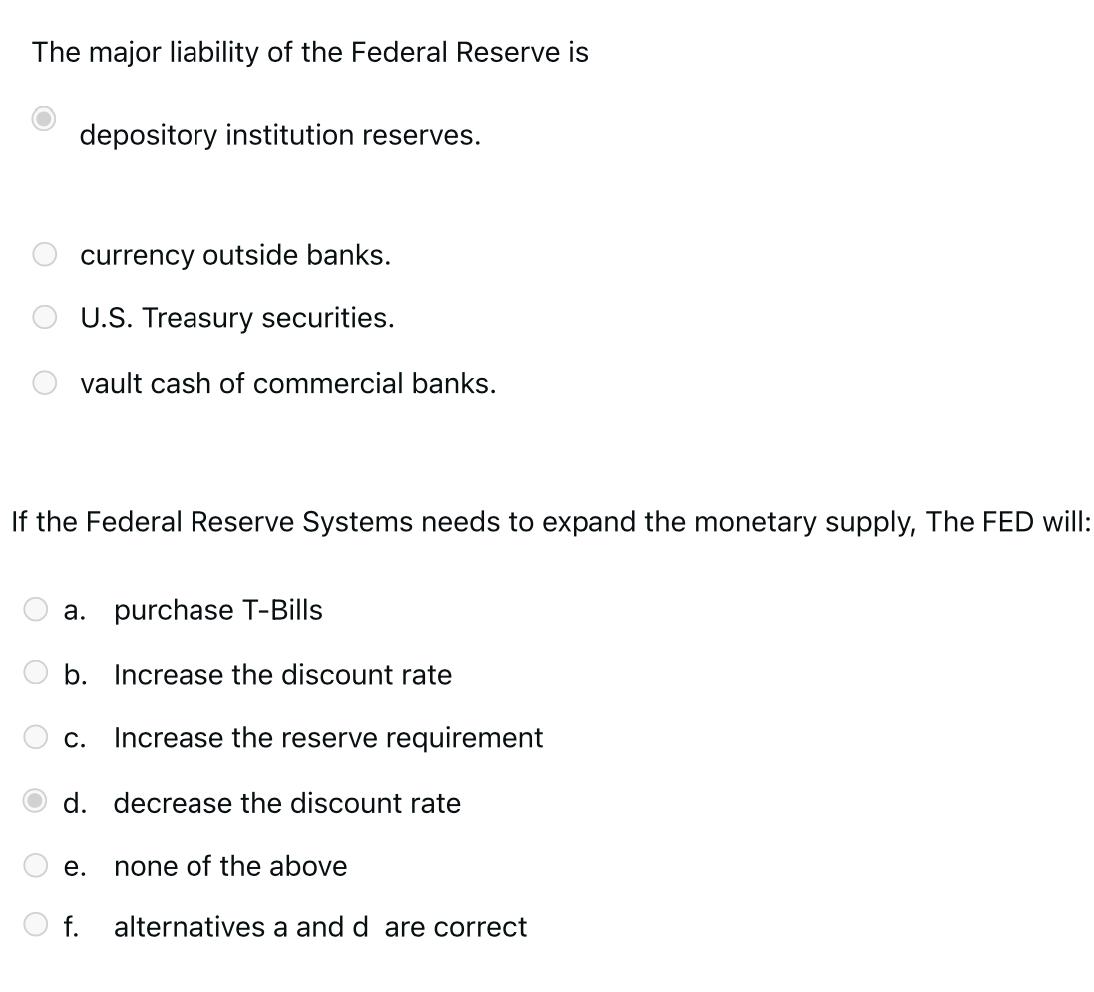 The major liability of the Federal Reserve is

depository institution reserves.

currency outside banks.

U.S. Treasury securities.

vault cash of commercial banks.

If the Federal Reserve Systems needs to expand the monetary supply, The FED will:

a. purchase T-Bills

b. Increase the discount rate

c. Increase the reserve requirement

d. decrease the discount rate

e. none of the above

f. alternatives a and d are correct